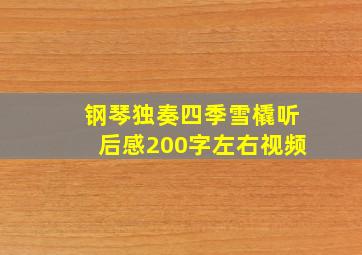 钢琴独奏四季雪橇听后感200字左右视频